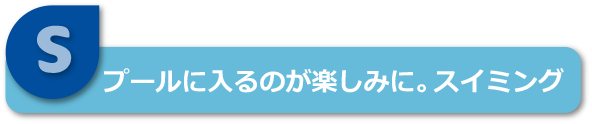 S

プールに入るのが楽しみに。スイミング